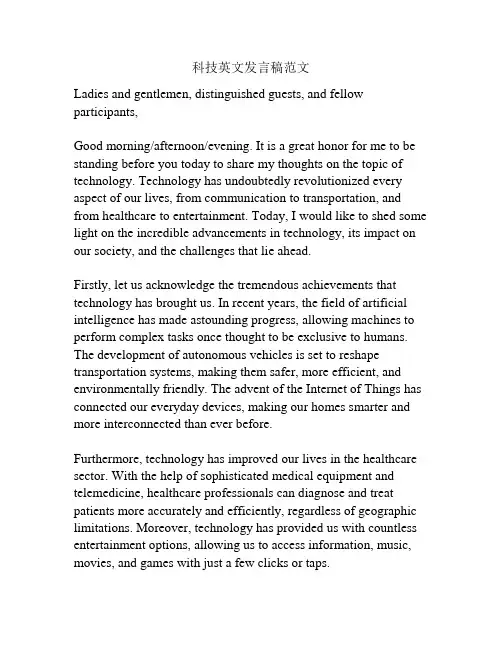 科技英文发言稿范文

Ladies and gentlemen, distinguished guests, and fellow participants,

Good morning/afternoon/evening. It is a great honor for me to be standing before you today to share my thoughts on the topic of technology. Technology has undoubtedly revolutionized every aspect of our lives, from communication to transportation, and from healthcare to entertainment. Today, I would like to shed some light on the incredible advancements in technology, its impact on our society, and the challenges that lie ahead.

Firstly, let us acknowledge the tremendous achievements that technology has brought us. In recent years, the field of artificial intelligence has made astounding progress, allowing machines to perform complex tasks once thought to be exclusive to humans. The development of autonomous vehicles is set to reshape transportation systems, making them safer, more efficient, and environmentally friendly. The advent of the Internet of Things has connected our everyday devices, making our homes smarter and more interconnected than ever before.

Furthermore, technology has improved our lives in the healthcare sector. With the help of sophisticated medical equipment and telemedicine, healthcare professionals can diagnose and treat patients more accurately and efficiently, regardless of geographic limitations. Moreover, technology has provided us with countless entertainment options, allowing us to access information, music, movies, and games with just a few clicks or taps.